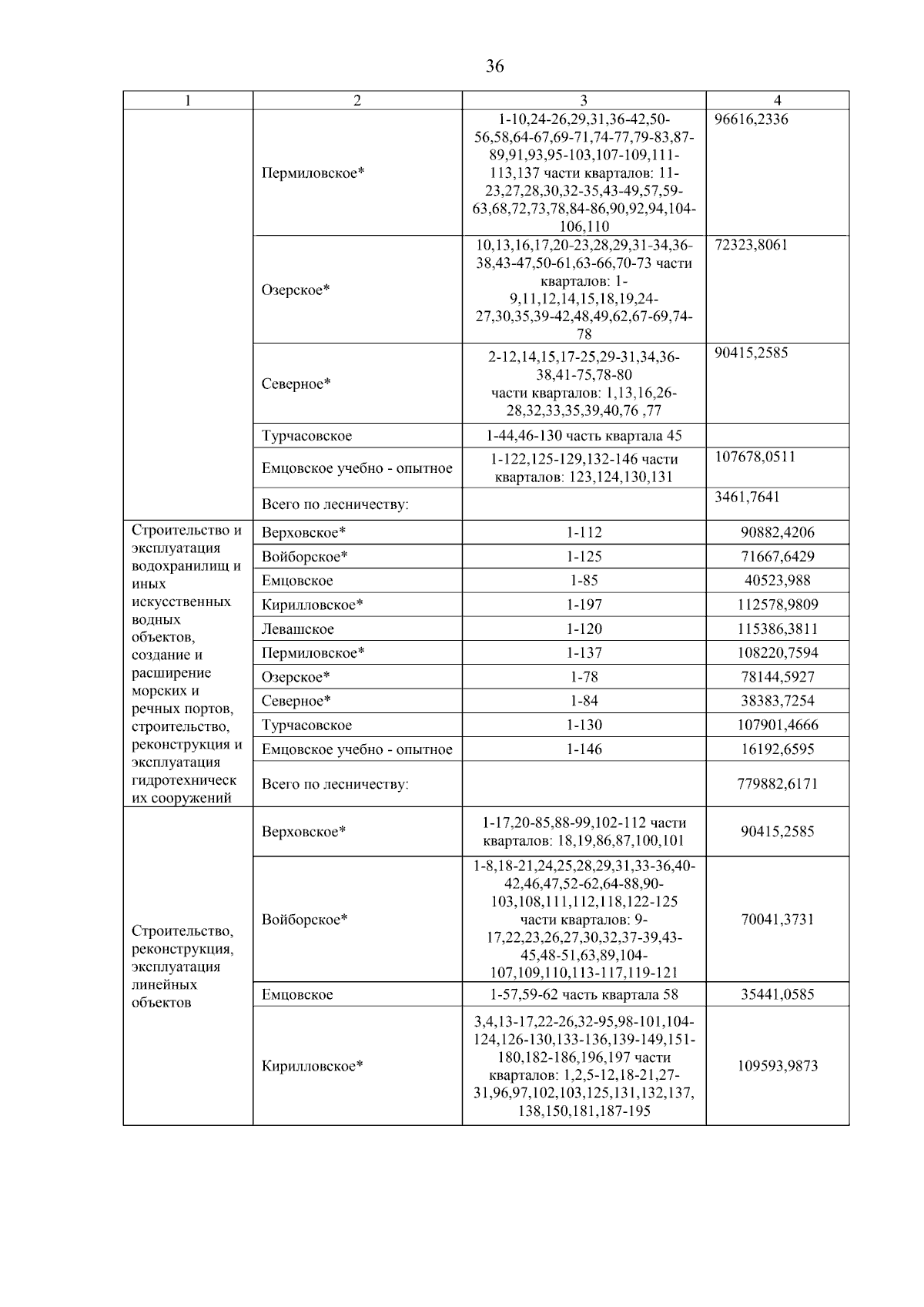 36

| 1 | 2 | 3 | 4 |
|---|---|---|---|
| | Пермиловское* | 1-10,24-26,29,31,36-42,50-56,58,64-67,69-71,74-77,79-83,87-89,91,93,95-103,107-109,111-113,137 части кварталов: 11-23,27,28,30,32-35,43-49,57,59-63,68,72,73,78,84-86,90,92,94,104-106,110 | 96616,2336 |
| | Озерское* | 10,13,16,17,20-23,28,29,31-34,36-38,43-47,50-61,63-66,70-73 части кварталов: 1-9,11,12,14,15,18,19,24-27,30,35,39-42,48,49,62,67-69,74-78 | 72323,8061 |
| | Северное* | 2-12,14,15,17-25,29-31,34,36-38,41-75,78-80 части кварталов: 1,13,16,26-28,32,33,35,39,40,76 ,77 | 90415,2585 |
| | Турчасовское | 1-44,46-130 часть квартала 45 | |
| | Емцовское учебно - опытное | 1-122,125-129,132-146 части кварталов: 123,124,130,131 | 107678,0511 |
| | Всего по лесничеству: | | 3461,7641 |
| Строительство и эксплуатация водохранилищ и иных искусственных водных объектов, создание и расширение морских и речных портов, строительство, реконструкция и эксплуатация гидротехнических сооружений | Верховское* | 1-112 | 90882,4206 |
| | Войборское* | 1-125 | 71667,6429 |
| | Емцовское | 1-85 | 40523,988 |
| | Кирилловское* | 1-197 | 112578,9809 |
| | Левашское | 1-120 | 115386,3811 |
| | Пермиловское* | 1-137 | 108220,7594 |
| | Озерское* | 1-78 | 78144,5927 |
| | Северное* | 1-84 | 38383,7254 |
| | Турчасовское | 1-130 | 107901,4666 |
| | Емцовское учебно - опытное | 1-146 | 16192,6595 |
| | Всего по лесничеству: | | 779882,6171 |
| Строительство, реконструкция, эксплуатация линейных объектов | Верховское* | 1-17,20-85,88-99,102-112 части кварталов: 18,19,86,87,100,101 | 90415,2585 |
| | Войборское* | 1-8,18-21,24,25,28,29,31,33-36,40-42,46,47,52-62,64-88,90-103,108,111,112,118,122-125 части кварталов: 9-17,22,23,26,27,30,32,37-39,43-45,48-51,63,89,104-107,109,110,113-117,119-121 | 70041,3731 |
| | Емцовское | 1-57,59-62 часть квартала 58 | 35441,0585 |
| | Кирилловское* | 3,4,13-17,22-26,32-95,98-101,104-124,126-130,133-136,139-149,151-180,182-186,196,197 части кварталов: 1,2,5-12,18-21,27-31,96,97,102,103,125,131,132,137,138,150,181,187-195 | 109593,9873 |